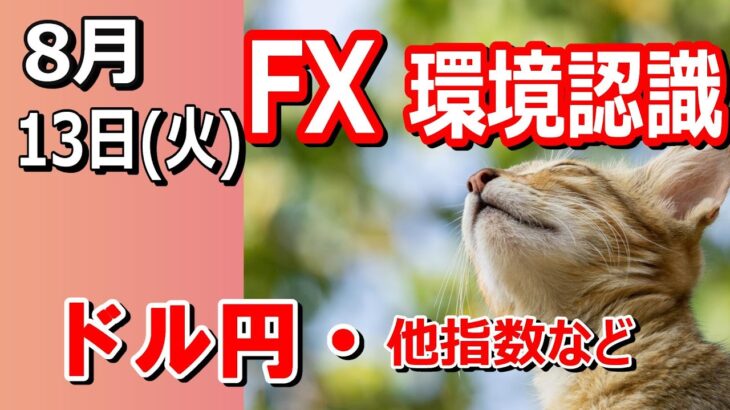 8月
13日(火)

FX 環境認識

ドル円 ・ 他指数など